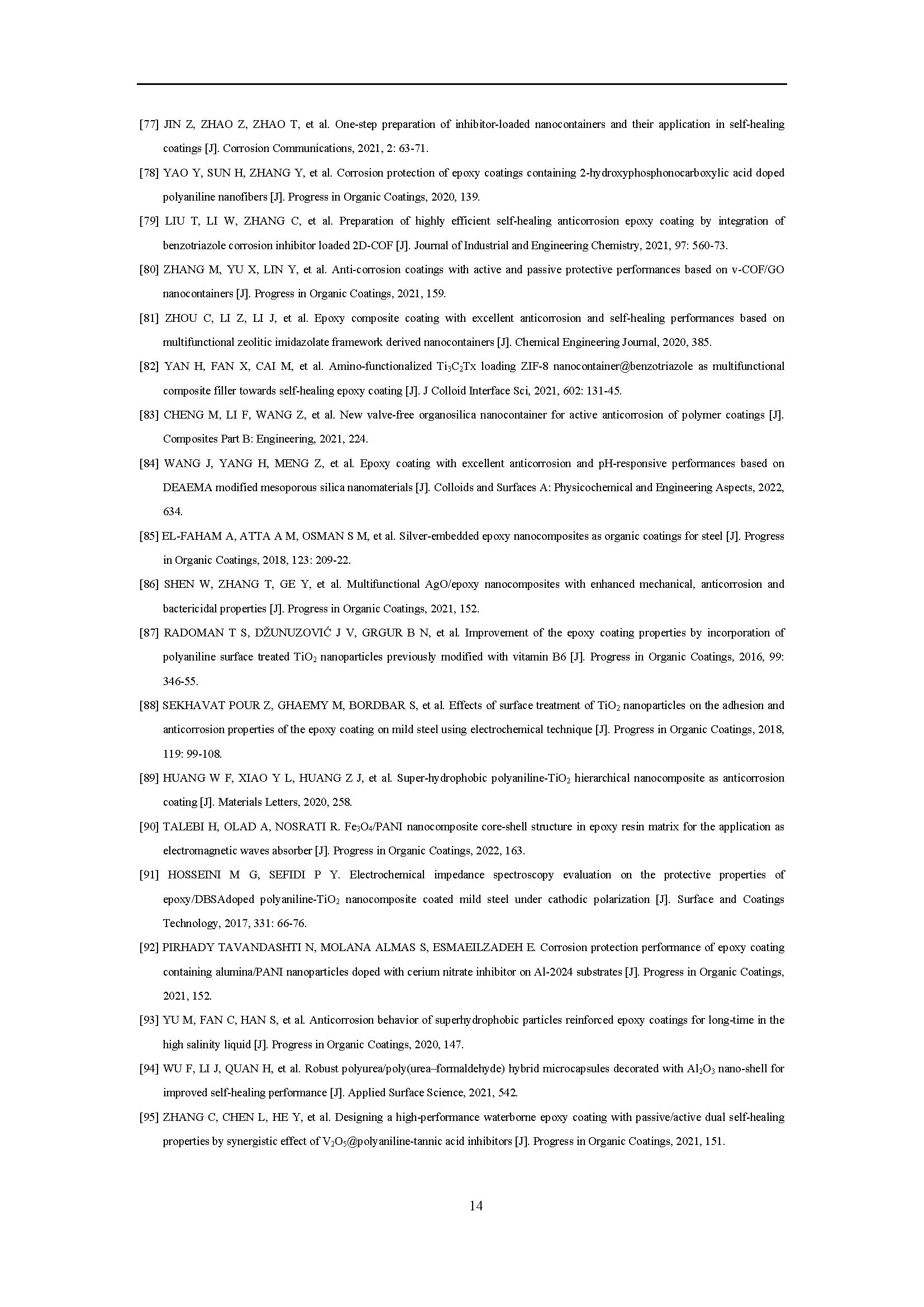 [77] JIN Z, ZHAO Z, ZHAO T, et al. One-step preparation of inhibitor-loaded nanocontainers and their application in self-healing coatings [J]. Corrosion Communications, 2021, 2: 63-71.

[78] YAO Y, SUN H, ZHANG Y, et al. Corrosion protection of epoxy coatings containing 2-hydroxyphosphonocarboxylic acid doped polyaniline nanofibers [J]. Progress in Organic Coatings, 2020, 139.

[79] LIU T, LI W, ZHANG C, et al. Preparation of highly efficient self-healing anticorrosion epoxy coating by integration of benzotriazole corrosion inhibitor loaded 2D-COF [J]. Journal of Industrial and Engineering Chemistry, 2021, 97: 560-73.

[80] ZHANG M, YU X, LIN Y, et al. Anti-corrosion coatings with active and passive protective performances based on v-COF/GO nanocontainers [J]. Progress in Organic Coatings, 2021, 159.

[81] ZHOU C, LI Z, LI J, et al. Epoxy composite coating with excellent anticorrosion and self-healing performances based on multifunctional zeolitic imidazolate framework derived nanocontainers [J]. Chemical Engineering Journal, 2020, 385.

[82] YAN H, FAN X, CAI M, et al. Amino-functionalized $Ti_3C_2Tx$ loading ZIF-8 nanocontainer@benzotriazole as multifunctional composite filler towards self-healing epoxy coating [J]. J Colloid Interface Sci, 2021, 602: 131-45.

[83] CHENG M, LI F, WANG Z, et al. New valve-free organosilica nanocontainer for active anticorrosion of polymer coatings [J]. Composites Part B: Engineering, 2021, 224.

[84] WANG J, YANG H, MENG Z, et al. Epoxy coating with excellent anticorrosion and pH-responsive performances based on DEAEMA modified mesoporous silica nanomaterials [J]. Colloids and Surfaces A: Physicochemical and Engineering Aspects, 2022, 634.

[85] EL-FAHAM A, ATTA A M, OSMAN S M, et al. Silver-embedded epoxy nanocomposites as organic coatings for steel [J]. Progress in Organic Coatings, 2018, 123: 209-22.

[86] SHEN W, ZHANG T, GE Y, et al. Multifunctional AgO/epoxy nanocomposites with enhanced mechanical, anticorrosion and bactericidal properties [J]. Progress in Organic Coatings, 2021, 152.

[87] RADOMAN T S, DŽUNUZOVIĆ J V, GRGUR B N, et al. Improvement of the epoxy coating properties by incorporation of polyaniline surface treated $TiO_2$ nanoparticles previously modified with vitamin B6 [J]. Progress in Organic Coatings, 2016, 99: 346-55.

[88] SEKHAVAT POUR Z, GHAEMY M, BORDBAR S, et al. Effects of surface treatment of $TiO_2$ nanoparticles on the adhesion and anticorrosion properties of the epoxy coating on mild steel using electrochemical technique [J]. Progress in Organic Coatings, 2018, 119: 99-108.

[89] HUANG W F, XIAO Y L, HUANG Z J, et al. Super-hydrophobic polyaniline-$TiO_2$ hierarchical nanocomposite as anticorrosion coating [J]. Materials Letters, 2020, 258.

[90] TALEBI H, OLAD A, NOSRATI R. $Fe_3O_4$/PANI nanocomposite core-shell structure in epoxy resin matrix for the application as electromagnetic waves absorber [J]. Progress in Organic Coatings, 2022, 163.

[91] HOSSEINI M G, SEFIDI P Y. Electrochemical impedance spectroscopy evaluation on the protective properties of epoxy/DBSAdoped polyaniline-$TiO_2$ nanocomposite coated mild steel under cathodic polarization [J]. Surface and Coatings Technology, 2017, 331: 66-76.

[92] PIRHADY TAVANDASHTI N, MOLANA ALMAS S, ESMAEILZADEH E. Corrosion protection performance of epoxy coating containing alumina/PANI nanoparticles doped with cerium nitrate inhibitor on Al-2024 substrates [J]. Progress in Organic Coatings, 2021, 152.

[93] YU M, FAN C, HAN S, et al. Anticorrosion behavior of superhydrophobic particles reinforced epoxy coatings for long-time in the high salinity liquid [J]. Progress in Organic Coatings, 2020, 147.

[94] WU F, LI J, QUAN H, et al. Robust polyurea/poly(urea–formaldehyde) hybrid microcapsules decorated with $Al_2O_3$ nano-shell for improved self-healing performance [J]. Applied Surface Science, 2021, 542.

[95] ZHANG C, CHEN L, HE Y, et al. Designing a high-performance waterborne epoxy coating with passive/active dual self-healing properties by synergistic effect of $V_2O_5$@polyaniline-tannic acid inhibitors [J]. Progress in Organic Coatings, 2021, 151.

14